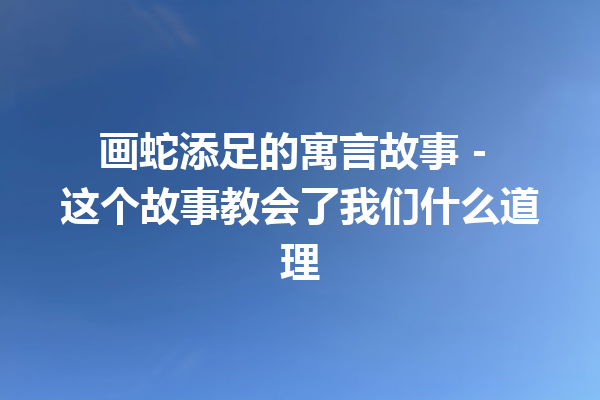 画蛇添足的寓言故事 - 这个故事教会了我们什么道理